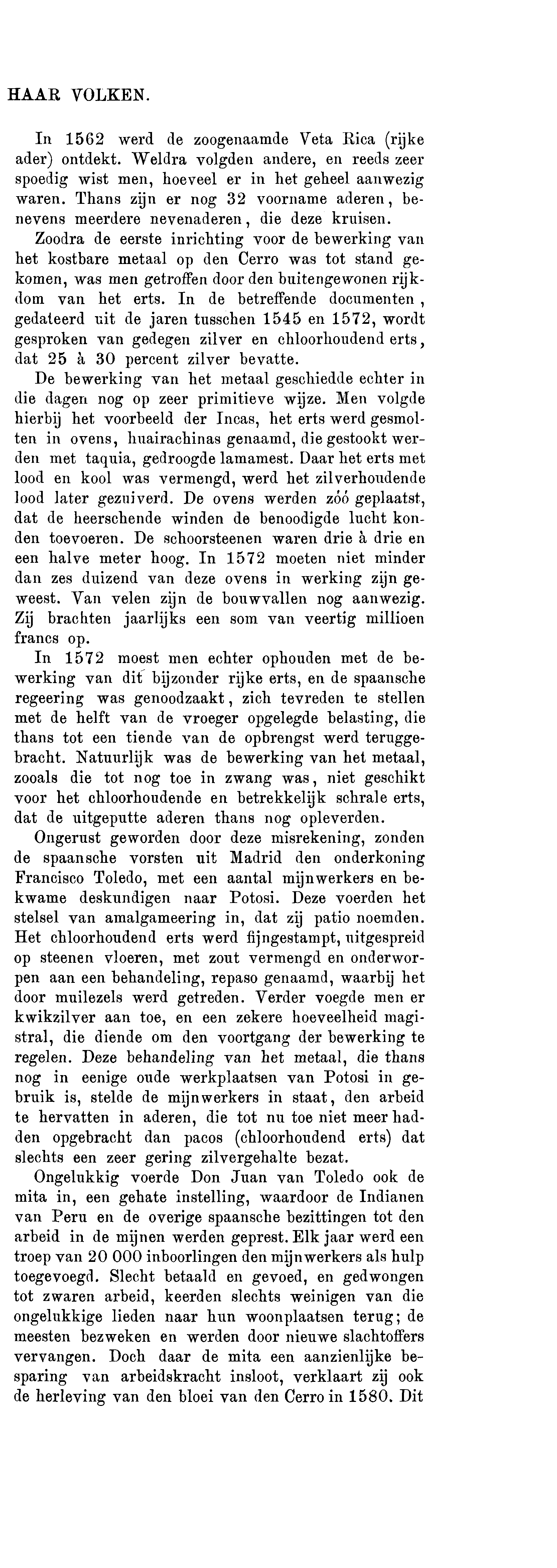 HAAR VOLKEN.

In 1562 werd de zoogenaamde Veta Rica (rijke ader) ontdekt. Weldra volgden andere, en reeds zeer spoedig wist men, hoeveel er in het geheel aanwezig waren. Thans zijn er nog 32 voorname aderen, benevens meerdere nevenaderen, die deze kruisen.

Zoodra de eerste inrichting voor de bewerking van het kostbare metaal op den Cerro was tot stand gekomen, was men getroffen door den buitengewonen rijkdom van het erts. In de betreffende documenten, gedateerd uit de jaren tusschen 1545 en 1572, wordt gesproken van gedegen zilver en chloorhoudend erts, dat 25 à 30 percent zilver bevatte.

De bewerking van het metaal geschiedde echter in die dagen nog op zeer primitieve wijze. Men volgde hierbij het voorbeeld der Incas, het erts werd gesmolten in ovens, huairachinas genaamd, die gestookt werden met taquia, gedroogde lamamest. Daar het erts met lood en kool was vermengd, werd het zilverhoudende lood later gezuiverd. De ovens werden zóó geplaatst, dat de heerschende winden de benoodigde lucht konden toevoeren. De schoorsteenen waren drie à drie en een halve meter hoog. In 1572 moeten niet minder dan zes duizend van deze ovens in werking zijn geweest. Van velen zijn de bouwvallen nog aanwezig. Zij brachten jaarlijks een som van veertig millioen francs op.

In 1572 moest men echter ophouden met de bewerking van dit bijzonder rijke erts, en de spaansche regeering was genoodzaakt, zich tevreden te stellen met de helft van de vroeger opgelegde belasting, die thans tot een tiende van de opbrengst werd teruggebracht. Natuurlijk was de bewerking van het metaal, zooals die tot nog toe in zwang was, niet geschikt voor het chloorhoudende en betrekkelijk schrale erts, dat de uitgeputte aderen thans nog opleverden.

Ongerust geworden door deze misrekening, zonden de spaansche vorsten uit Madrid den onderkoning Francisco Toledo, met een aantal mijnwerkers en bekwame deskundigen naar Potosi. Deze voerden het stelsel van amalgameering in, dat zij patio noemden. Het chloorhoudend erts werd fijngestampt, uitgespreid op steenen vloeren, met zout vermengd en onderworpen aan een behandeling, repaso genaamd, waarbij het door muilezels werd getreden. Verder voegde men er kwikzilver aan toe, en een zekere hoeveelheid magistral, die diende om den voortgang der bewerking te regelen. Deze behandeling van het metaal, die thans nog in eenige oude werkplaatsen van Potosi in gebruik is, stelde de mijnwerkers in staat, den arbeid te hervatten in aderen, die tot nu toe niet meer hadden opgebracht dan pacos (chloorhoudend erts) dat slechts een zeer gering zilvergehalte bezat.

Ongelukkig voerde Don Juan van Toledo ook de mita in, een gehate instelling, waardoor de Indianen van Peru en de overige spaansche bezittingen tot den arbeid in de mijnen werden geprest. Elk jaar werd een troep van 20 000 inboorlingen den mijnwerkers als hulp toegevoegd. Slecht betaald en gevoed, en gedwongen tot zwaren arbeid, keerden slechts weinigen van die ongelukkige lieden naar hun woonplaatsen terug; de meesten bezweken en werden door nieuwe slachtoffers vervangen. Doch daar de mita een aanzienlijke besparing van arbeidskracht insloot, verklaart zij ook de herleving van den bloei van den Cerro in 1580. Dit